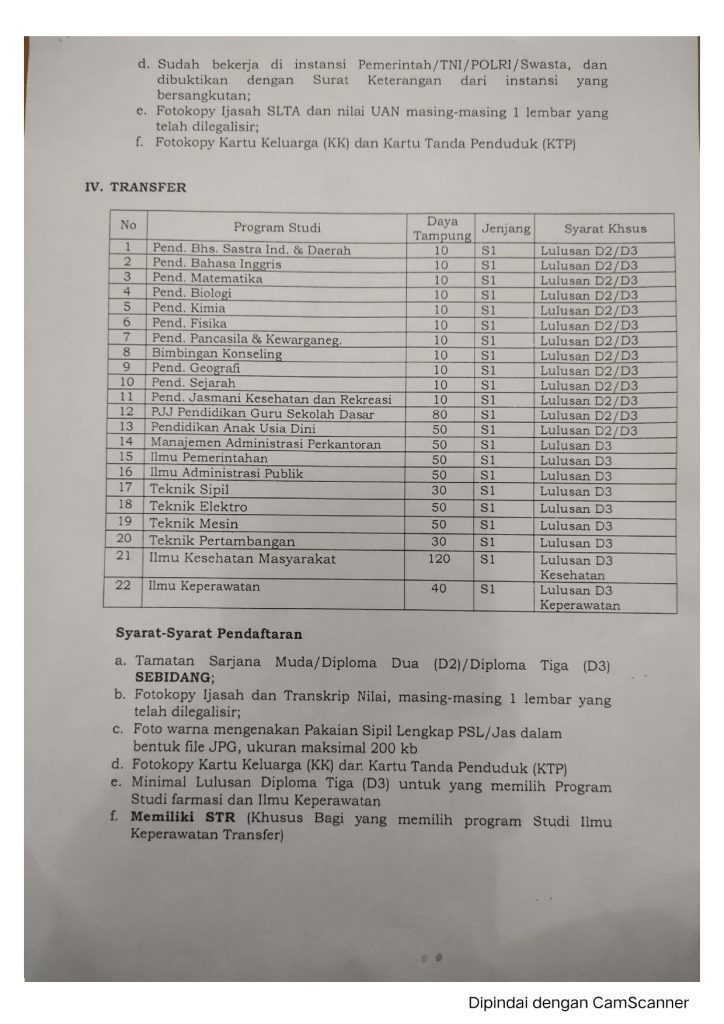 d. Sudah bekerja di instansi Pemerintah/TNI/POLRI/Swasta, dan dibuktikan dengan Surat Keterangan dari instansi yang bersangkutan;
e. Fotokopy Ijasah SLTA dan nilai UAN masing-masing 1 lembar yang telah dilegalisir;
f. Fotokopy Kartu Keluarga (KK) dan Kartu Tanda Penduduk (KTP)

IV. TRANSFER

| No | Program Studi | Daya Tampung | Jenjang | Syarat Khsus |
|---|---|---|---|---|
| 1 | Pend. Bhs. Sastra Ind. & Daerah | 10 | S1 | Lulusan D2/D3 |
| 2 | Pend. Bahasa Inggris | 10 | S1 | Lulusan D2/D3 |
| 3 | Pend. Matematika | 10 | S1 | Lulusan D2/D3 |
| 4 | Pend. Biologi | 10 | S1 | Lulusan D2/D3 |
| 5 | Pend. Kimia | 10 | S1 | Lulusan D2/D3 |
| 6 | Pend. Fisika | 10 | S1 | Lulusan D2/D3 |
| 7 | Pend. Pancasila & Kewarganeg. | 10 | S1 | Lulusan D2/D3 |
| 8 | Bimbingan Konseling | 10 | S1 | Lulusan D2/D3 |
| 9 | Pend. Geografi | 10 | S1 | Lulusan D2/D3 |
| 10 | Pend. Sejarah | 10 | S1 | Lulusan D2/D3 |
| 11 | Pend. Jasmani Kesehatan dan Rekreasi | 10 | S1 | Lulusan D2/D3 |
| 12 | PJJ Pendidikan Guru Sekolah Dasar | 80 | S1 | Lulusan D2/D3 |
| 13 | Pendidikan Anak Usia Dini | 50 | S1 | Lulusan D2/D3 |
| 14 | Manajemen Administrasi Perkantoran | 50 | S1 | Lulusan D3 |
| 15 | Ilmu Pemerintahan | 50 | S1 | Lulusan D3 |
| 16 | Ilmu Administrasi Publik | 50 | S1 | Lulusan D3 |
| 17 | Teknik Sipil | 30 | S1 | Lulusan D3 |
| 18 | Teknik Elektro | 50 | S1 | Lulusan D3 |
| 19 | Teknik Mesin | 50 | S1 | Lulusan D3 |
| 20 | Teknik Pertambangan | 30 | S1 | Lulusan D3 |
| 21 | Ilmu Kesehatan Masyarakat | 120 | S1 | Lulusan D3 Kesehatan |
| 22 | Ilmu Keperawatan | 40 | S1 | Lulusan D3 Keperawatan |

Syarat-Syarat Pendaftaran

a. Tamatan Sarjana Muda/Diploma Dua (D2)/Diploma Tiga (D3) SEBIDANG;
b. Fotokopy Ijasah dan Transkrip Nilai, masing-masing 1 lembar yang telah dilegalisir;
c. Foto warna mengenakan Pakaian Sipil Lengkap PSL/Jas dalam bentuk file JPG, ukuran maksimal 200 kb
d. Fotokopy Kartu Keluarga (KK) dan Kartu Tanda Penduduk (KTP)
e. Minimal Lulusan Diploma Tiga (D3) untuk yang memilih Program Studi farmasi dan Ilmu Keperawatan
f. Memiliki STR (Khusus Bagi yang memilih program Studi Ilmu Keperawatan Transfer)

Dipindai dengan CamScanner